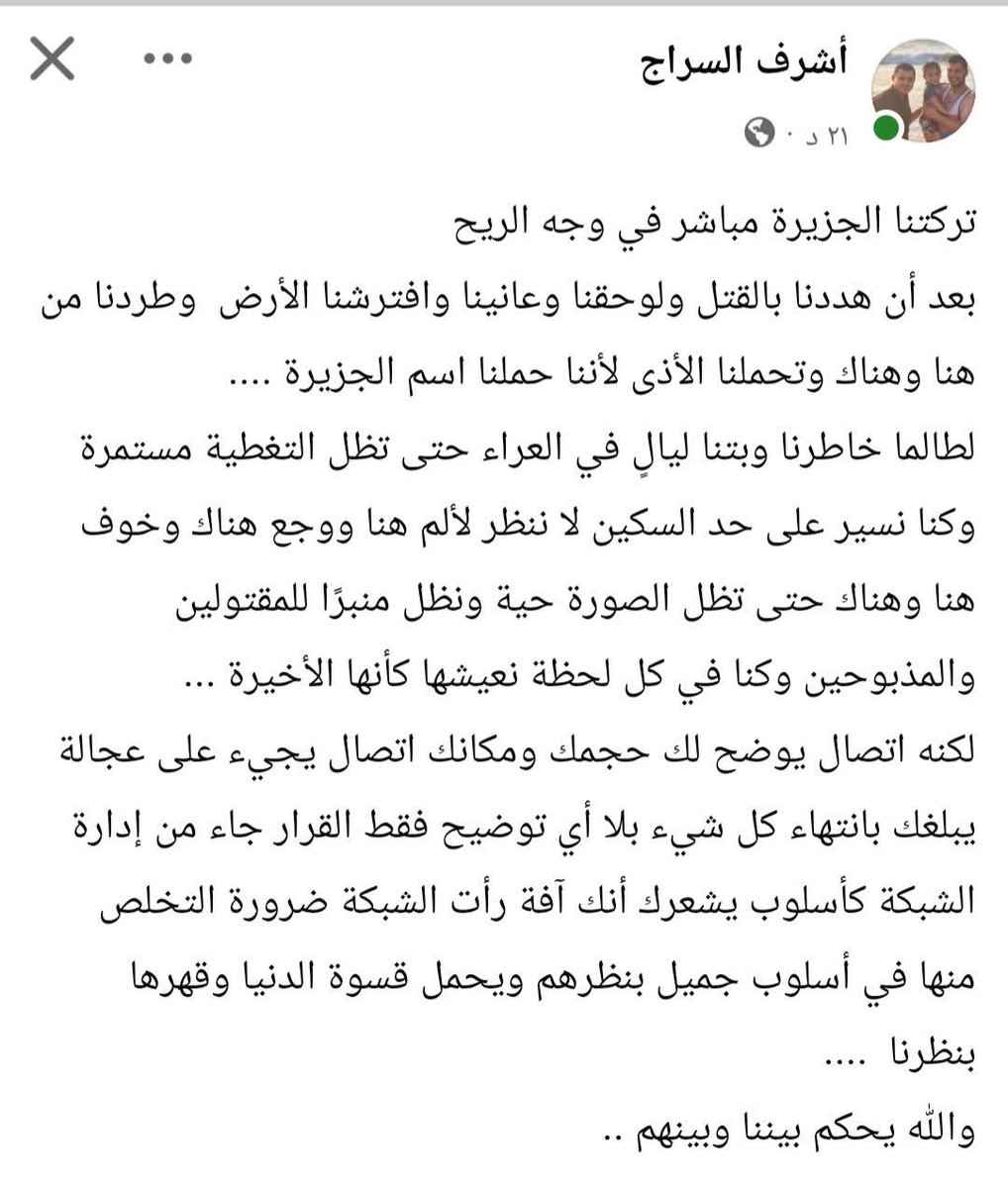 أشرف السراج
٢١ د ·

تركتنا الجزيرة مباشر في وجه الريح
بعد أن هددنا بالقتل ولوحقنا وعانينا وافترشنا الأرض وطردنا من هنا وهناك وتحملنا الأذى لأننا حملنا اسم الجزيرة ....
لطالما خاطرنا وبتنا ليالٍ في العراء حتى تظل التغطية مستمرة وكنا نسير على حد السكين لا ننظر لألم هنا ووجع هناك وخوف هنا وهناك حتى تظل الصورة حية ونظل منبرًا للمقتولين والمذبوحين وكنا في كل لحظة نعيشها كأنها الأخيرة ...
لكنه اتصال يوضح لك حجمك ومكانك اتصال يجيء على عجالة يبلغك بانتهاء كل شيء بلا أي توضيح فقط القرار جاء من إدارة الشبكة كأسلوب يشعرك أنك آفة رأت الشبكة ضرورة التخلص منها في أسلوب جميل بنظرهم ويحمل قسوة الدنيا وقهرها بنظرنا ....
والله يحكم بيننا وبينهم ..